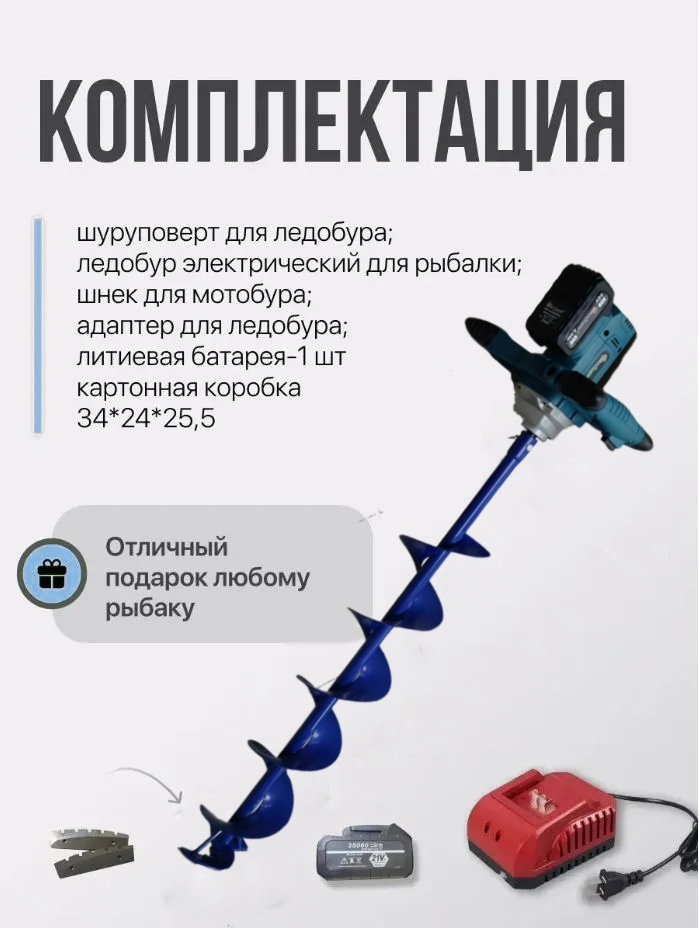 КОМПЛЕКТАЦИЯ

шуруповерт для ледобура;
ледобур электрический для рыбалки;
шнек для мотобура;
адаптер для ледобура;
литиевая батарея-1 шт
картонная коробка
34*24*25,5

Отличный подарок любому рыбаку

25000 21V